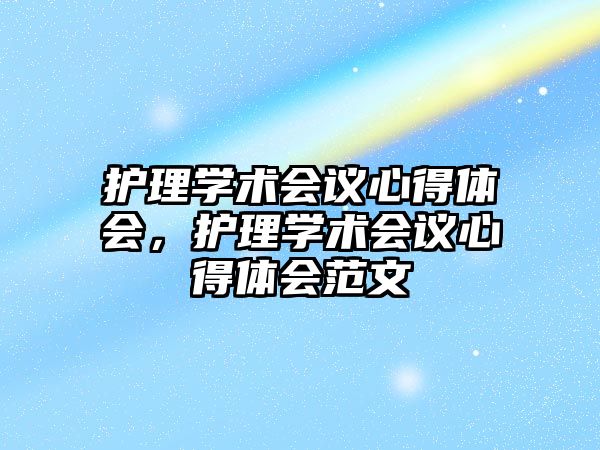 护理学术会议心得体会，护理学术会议心得体会范文